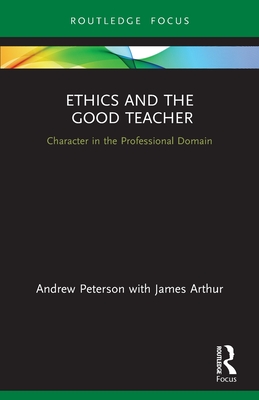 ROUTLEDGE FOCUS

ETHICS AND THE GOOD TEACHER

Character in the Professional Domain

Andrew Peterson with James Arthur

ROUTLEDGE

Focus